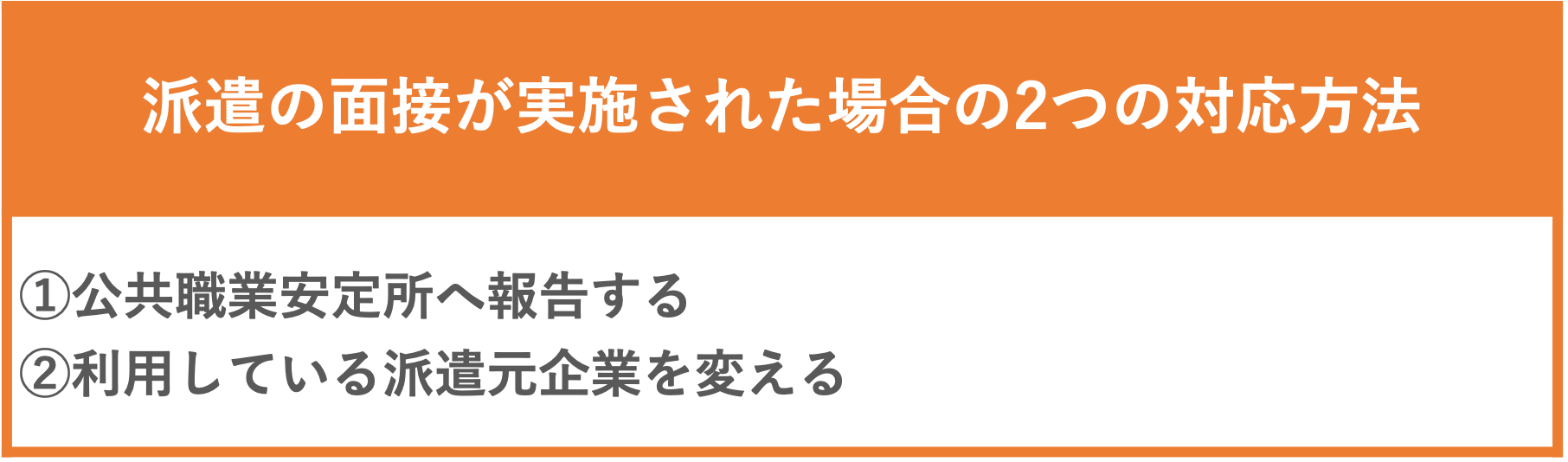 派遣の面接が実施された場合の2つの対応方法

①公共職業安定所へ報告する
②利用している派遣元企業を変える